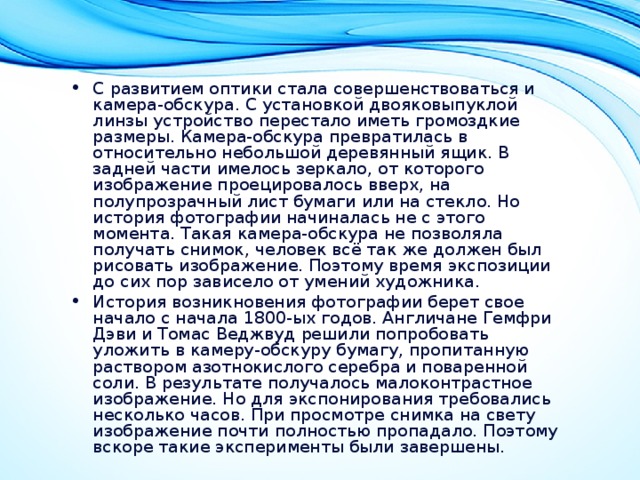 • С развитием оптики стала совершенствоваться и камера-обскура. С установкой двояковыпуклой линзы устройство перестало иметь громоздкие размеры. Камера-обскура превратилась в относительно небольшой деревянный ящик. В задней части имелось зеркало, от которого изображение проецировалось вверх, на полупрозрачный лист бумаги или на стекло. Но история фотографии начиналась не с этого момента. Такая камера-обскура не позволяла получать снимок, человек всё так же должен был рисовать изображение. Поэтому время экспозиции до сих пор зависело от умений художника.

• История возникновения фотографии берет свое начало с начала 1800-ых годов. Англичане Гемфри Дэви и Томас Веджвуд решили попробовать уложить в камеру-обскуру бумагу, пропитанную раствором азотнокислого серебра и поваренной соли. В результате получалось малоконтрастное изображение. Но для экспонирования требовались несколько часов. При просмотре снимка на свету изображение почти полностью пропадало. Поэтому вскоре такие эксперименты были завершены.